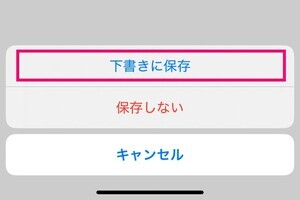 下書きに保存

保存しない

キャンセル